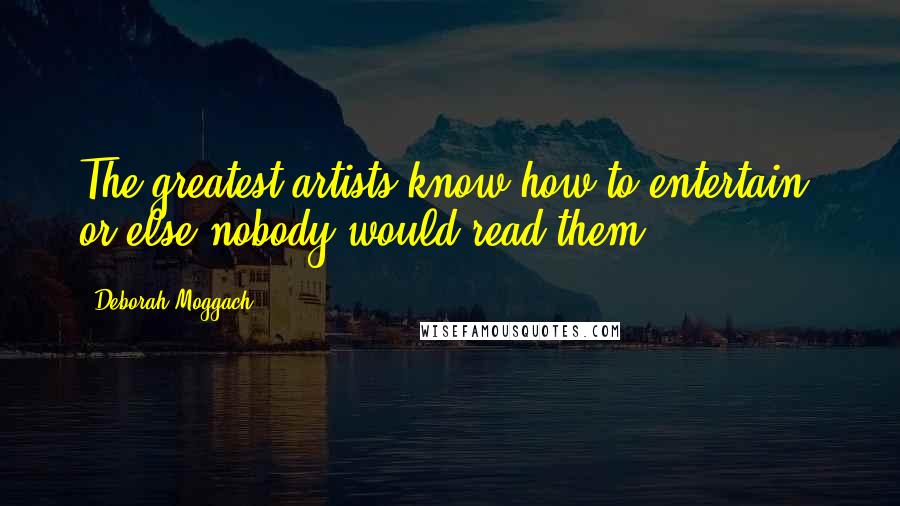 The greatest artists know how to entertain, or else nobody would read them.

Deborah Moggach

WISEFAMOUSQUOTES.COM